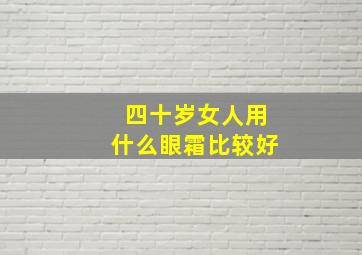 四十岁女人用
什么眼霜比较好